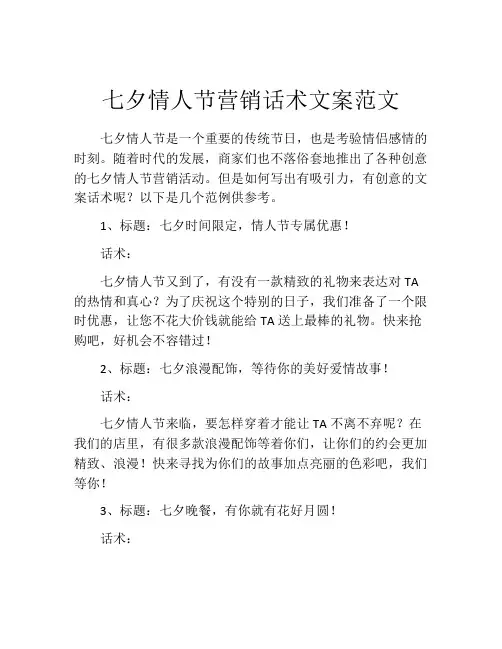 七夕情人节营销话术文案范文

七夕情人节是一个重要的传统节日，也是考验情侣感情的时刻。随着时代的发展，商家们也不落俗套地推出了各种创意的七夕情人节营销活动。但是如何写出有吸引力，有创意的文案话术呢？以下是几个范例供参考。

1、标题：七夕时间限定，情人节专属优惠！

话术：

七夕情人节又到了，有没有一款精致的礼物来表达对 TA 的热情和真心？为了庆祝这个特别的日子，我们准备了一个限时优惠，让您不花大价钱就能给 TA 送上最棒的礼物。快来抢购吧，好机会不容错过！

2、标题：七夕浪漫配饰，等待你的美好爱情故事！

话术：

七夕情人节来临，要怎样穿着才能让 TA 不离不弃呢？在我们的店里，有很多款浪漫配饰等着你们，让你们的约会更加精致、浪漫！快来寻找为你们的故事加点亮丽的色彩吧，我们等你！

3、标题：七夕晚餐，有你就有花好月圆！

话术：